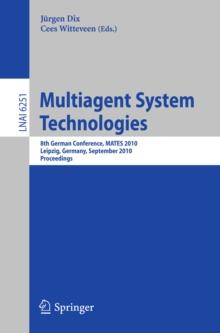 Jürgen Dix
Cees Witteveen (Eds.)

LNAI 6251

Multiagent System Technologies

8th German Conference, MATES 2010
Leipzig, Germany, September 2010
Proceedings

Springer